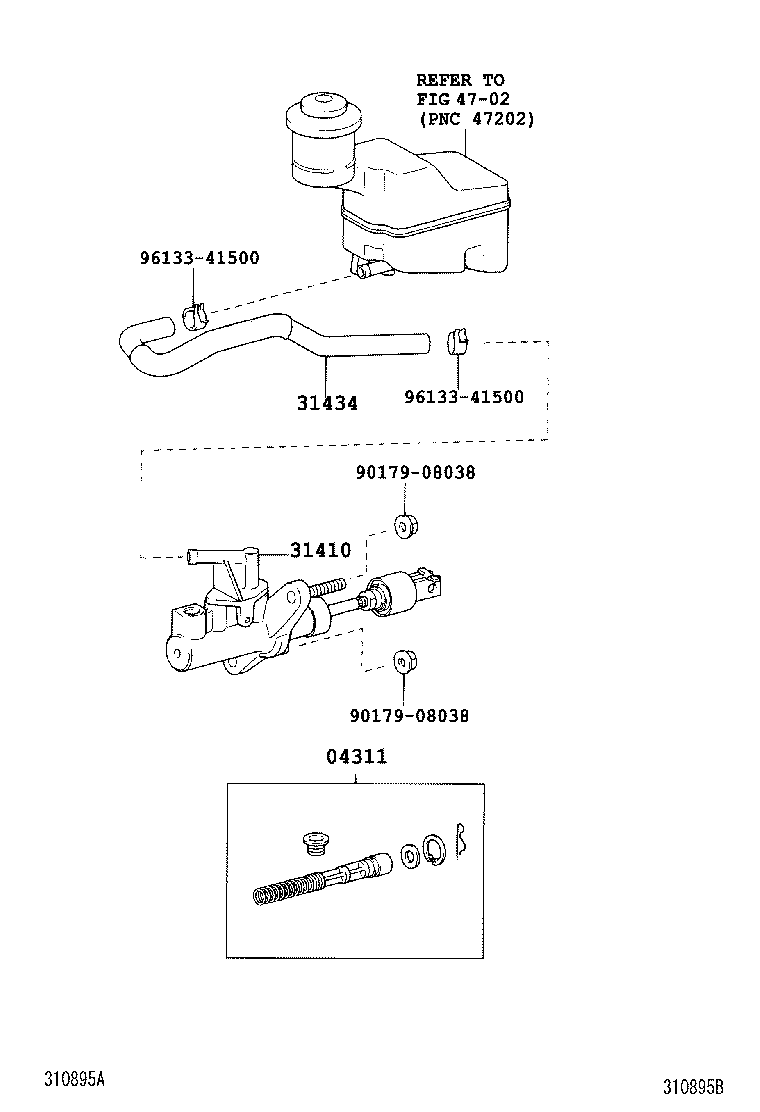 REFER TO
FIG 47-02
(PNC 47202)

96133-41500

31434

96133-41500

90179-08038

31410

90179-08038

04311

310895A

310895B